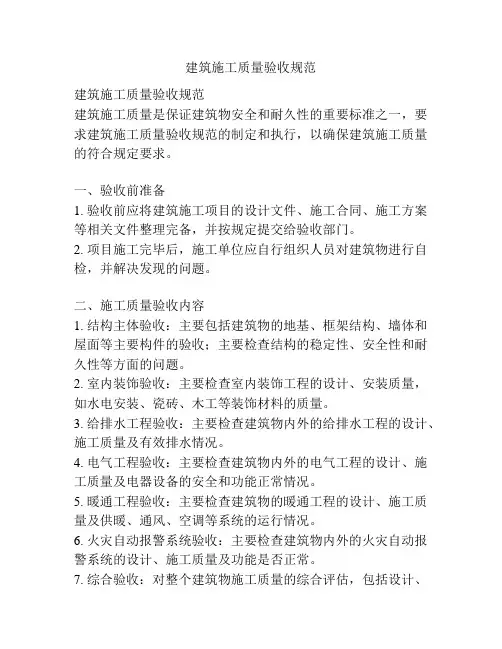 建筑施工质量验收规范

建筑施工质量验收规范
建筑施工质量是保证建筑物安全和耐久性的重要标准之一，要求建筑施工质量验收规范的制定和执行，以确保建筑施工质量的符合规定要求。

一、验收前准备
1. 验收前应将建筑施工项目的设计文件、施工合同、施工方案等相关文件整理完备，并按规定提交给验收部门。
2. 项目施工完毕后，施工单位应自行组织人员对建筑物进行自检，并解决发现的问题。

二、施工质量验收内容
1. 结构主体验收：主要包括建筑物的地基、框架结构、墙体和屋面等主要构件的验收；主要检查结构的稳定性、安全性和耐久性等方面的问题。
2. 室内装饰验收：主要检查室内装饰工程的设计、安装质量，如水电安装、瓷砖、木工等装饰材料的质量。
3. 给排水工程验收：主要检查建筑物内外的给排水工程的设计、施工质量及有效排水情况。
4. 电气工程验收：主要检查建筑物内外的电气工程的设计、施工质量及电器设备的安全和功能正常情况。
5. 暖通工程验收：主要检查建筑物的暖通工程的设计、施工质量及供暖、通风、空调等系统的运行情况。
6. 火灾自动报警系统验收：主要检查建筑物内外的火灾自动报警系统的设计、施工质量及功能是否正常。
7. 综合验收：对整个建筑物施工质量的综合评估，包括设计、